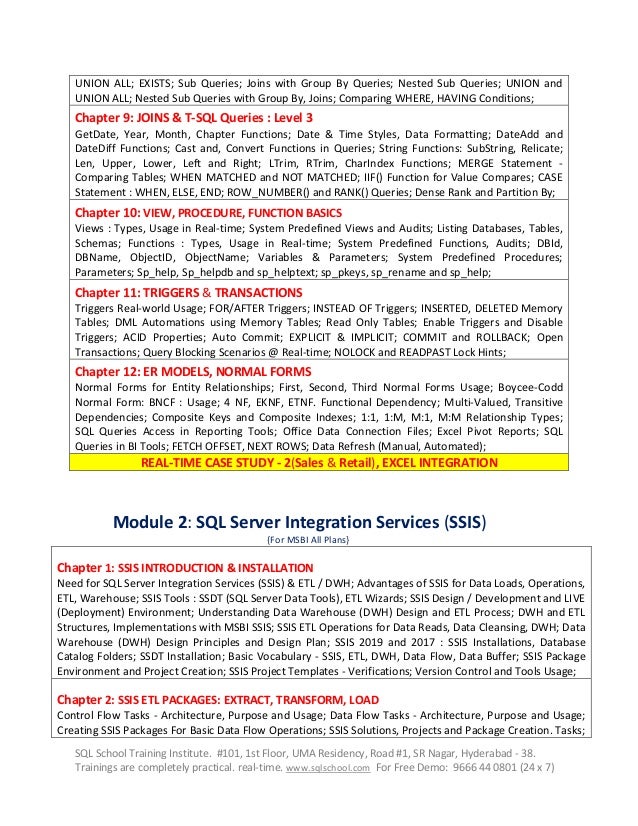 UNION ALL; EXISTS; Sub Queries; Joins with Group By Queries; Nested Sub Queries; UNION and UNION ALL; Nested Sub Queries with Group By, Joins; Comparing WHERE, HAVING Conditions;

Chapter 9: JOINS & T-SQL Queries : Level 3
GetDate, Year, Month, Chapter Functions; Date & Time Styles, Data Formatting; DateAdd and DateDiff Functions; Cast and, Convert Functions in Queries; String Functions: SubString, Relicate; Len, Upper, Lower, Left and Right; LTrim, RTrim, CharIndex Functions; MERGE Statement - Comparing Tables; WHEN MATCHED and NOT MATCHED; IIF() Function for Value Compares; CASE Statement : WHEN, ELSE, END; ROW_NUMBER() and RANK() Queries; Dense Rank and Partition By;

Chapter 10: VIEW, PROCEDURE, FUNCTION BASICS
Views : Types, Usage in Real-time; System Predefined Views and Audits; Listing Databases, Tables, Schemas; Functions : Types, Usage in Real-time; System Predefined Functions, Audits; DBId, DBName, ObjectID, ObjectName; Variables & Parameters; System Predefined Procedures; Parameters; Sp_help, Sp_helpdb and sp_helptext; sp_pkeys, sp_rename and sp_help;

Chapter 11: TRIGGERS & TRANSACTIONS
Triggers Real-world Usage; FOR/AFTER Triggers; INSTEAD OF Triggers; INSERTED, DELETED Memory Tables; DML Automations using Memory Tables; Read Only Tables; Enable Triggers and Disable Triggers; ACID Properties; Auto Commit; EXPLICIT & IMPLICIT; COMMIT and ROLLBACK; Open Transactions; Query Blocking Scenarios @ Real-time; NOLOCK and READPAST Lock Hints;

Chapter 12: ER MODELS, NORMAL FORMS
Normal Forms for Entity Relationships; First, Second, Third Normal Forms Usage; Boycee-Codd Normal Form: BNCF : Usage; 4 NF, EKNF, ETNF. Functional Dependency; Multi-Valued, Transitive Dependencies; Composite Keys and Composite Indexes; 1:1, 1:M, M:1, M:M Relationship Types; SQL Queries Access in Reporting Tools; Office Data Connection Files; Excel Pivot Reports; SQL Queries in BI Tools; FETCH OFFSET, NEXT ROWS; Data Refresh (Manual, Automated);
REAL-TIME CASE STUDY - 2(Sales & Retail), EXCEL INTEGRATION

Module 2: SQL Server Integration Services (SSIS)
(For MSBI All Plans)

Chapter 1: SSIS INTRODUCTION & INSTALLATION
Need for SQL Server Integration Services (SSIS) & ETL / DWH; Advantages of SSIS for Data Loads, Operations, ETL, Warehouse; SSIS Tools : SSDT (SQL Server Data Tools), ETL Wizards; SSIS Design / Development and LIVE (Deployment) Environment; Understanding Data Warehouse (DWH) Design and ETL Process; DWH and ETL Structures, Implementations with MSBI SSIS; SSIS ETL Operations for Data Reads, Data Cleansing, DWH; Data Warehouse (DWH) Design Principles and Design Plan; SSIS 2019 and 2017 : SSIS Installations, Database Catalog Folders; SSDT Installation; Basic Vocabulary - SSIS, ETL, DWH, Data Flow, Data Buffer; SSIS Package Environment and Project Creation; SSIS Project Templates - Verifications; Version Control and Tools Usage;

Chapter 2: SSIS ETL PACKAGES: EXTRACT, TRANSFORM, LOAD
Control Flow Tasks - Architecture, Purpose and Usage; Data Flow Tasks - Architecture, Purpose and Usage; Creating SSIS Packages For Basic Data Flow Operations; SSIS Solutions, Projects and Package Creation. Tasks;

SQL School Training Institute. #101, 1st Floor, UMA Residency, Road #1, SR Nagar, Hyderabad - 38. Trainings are completely practical. real-time. www.sqlschool.com For Free Demo: 9666 44 0801 (24 x 7)